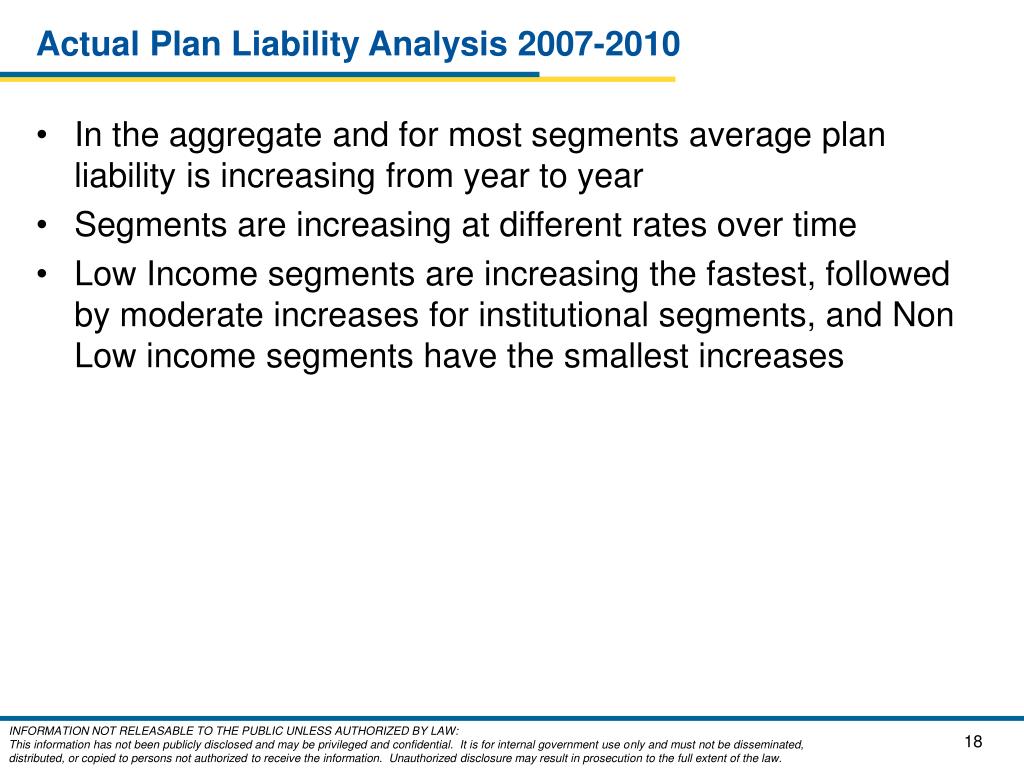 Actual Plan Liability Analysis 2007-2010

• In the aggregate and for most segments average plan liability is increasing from year to year

• Segments are increasing at different rates over time

• Low Income segments are increasing the fastest, followed by moderate increases for institutional segments, and Non Low income segments have the smallest increases

INFORMATION NOT RELEASABLE TO THE PUBLIC UNLESS AUTHORIZED BY LAW:
This information has not been publicly disclosed and may be privileged and confidential. It is for internal government use only and must not be disseminated, distributed, or copied to persons not authorized to receive the information. Unauthorized disclosure may result in prosecution to the full extent of the law.

18